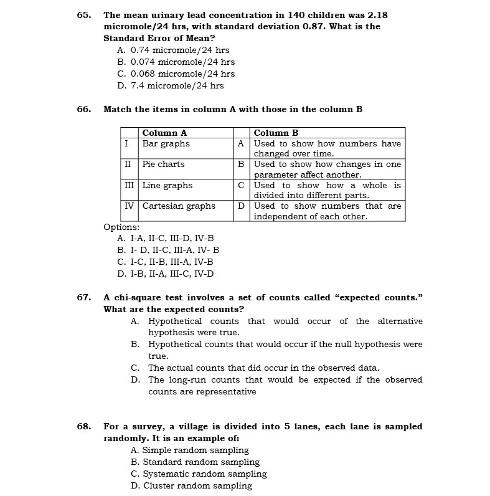 65. The mean urinary lead concentration in 140 children was 2.18 micromole/24 hrs, with standard deviation 0.87. What is the Standard Error of Mean?
A. 0.74 micromole/24 hrs
B. 0.074 micromole/24 hrs
C. 0.068 micromole/24 hrs
D. 7.4 micromole/24 hrs

66. Match the items in column A with those in the column B

| | Column A | | Column B |
|---|---|---|---|
| I | Bar graphs | A | Used to show how numbers have changed over time. |
| II | Pie charts | B | Used to show how changes in one parameter affect another. |
| III | Line graphs | C | Used to show how a whole is divided into different parts. |
| IV | Cartesian graphs | D | Used to show numbers that are independent of each other. |

Options:
A. I-A, II-C, III-D, IV-B
B. I- D, II-C, III-A, IV- B
C. I-C, II-B, III-A, IV-B
D. I-B, II-A, III-C, IV-D

67. A chi-square test involves a set of counts called "expected counts." What are the expected counts?
A. Hypothetical counts that would occur of the alternative hypothesis were true.
B. Hypothetical counts that would occur if the null hypothesis were true.
C. The actual counts that did occur in the observed data.
D. The long-run counts that would be expected if the observed counts are representative

68. For a survey, a village is divided into 5 lanes, each lane is sampled randomly. It is an example of:
A. Simple random sampling
B. Standard random sampling
C. Systematic random sampling
D. Cluster random sampling